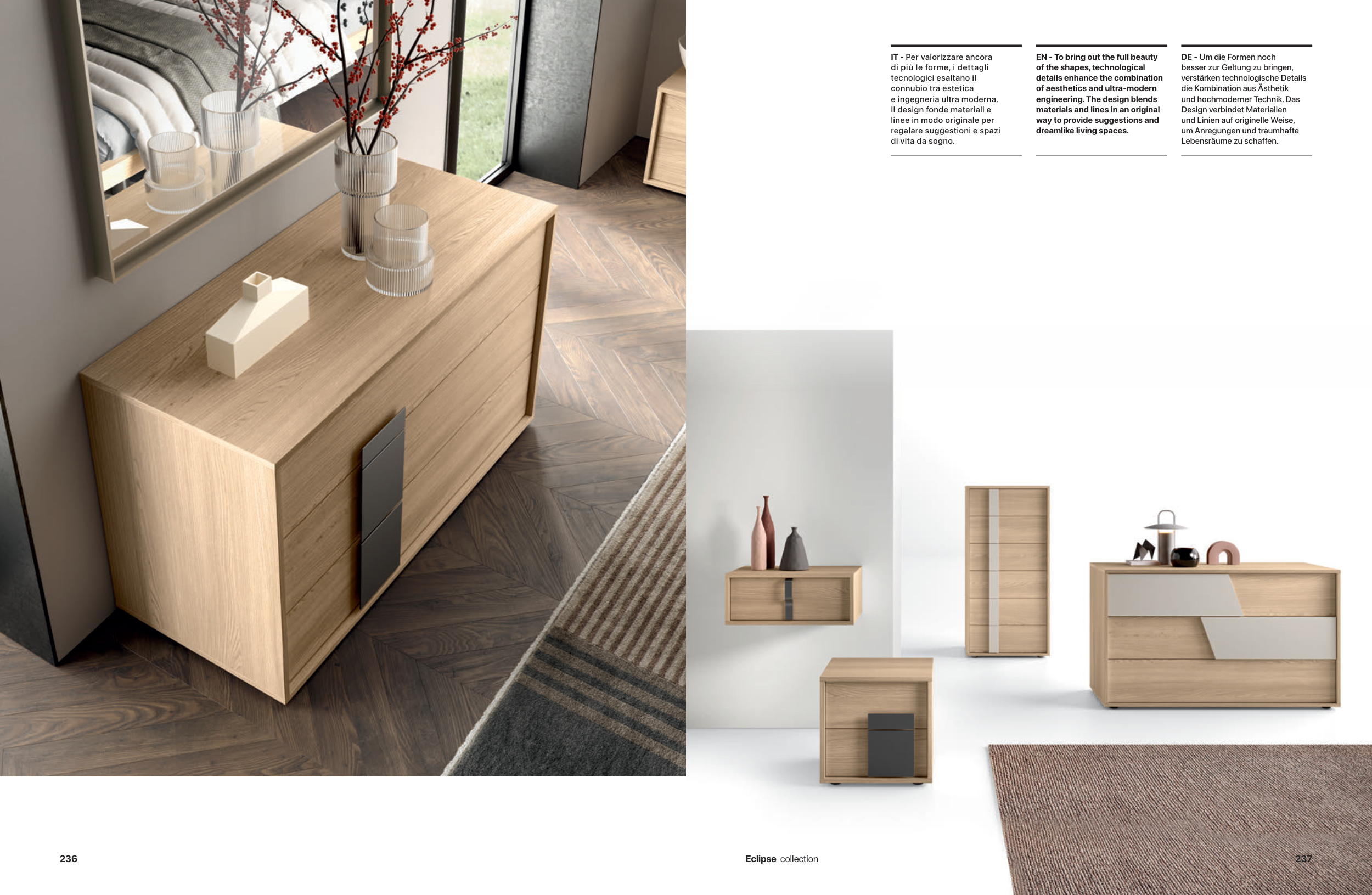 IT - Per valorizzare ancora di più le forme, i dettagli tecnologici esaltano il connubio tra estetica e ingegneria ultra moderna. Il design fonde materiali e linee in modo originale per regalare suggestioni e spazi di vita da sogno.

EN - To bring out the full beauty of the shapes, technological details enhance the combination of aesthetics and ultra-modern engineering. The design blends materials and lines in an original way to provide suggestions and dreamlike living spaces.

DE - Um die Formen noch besser zur Geltung zu bringen, verstärken technologische Details die Kombination aus Ästhetik und hochmoderner Technik. Das Design verbindet Materialien und Linien auf originelle Weise, um Anregungen und traumhafte Lebensräume zu schaffen.

236

Eclipse collection

237